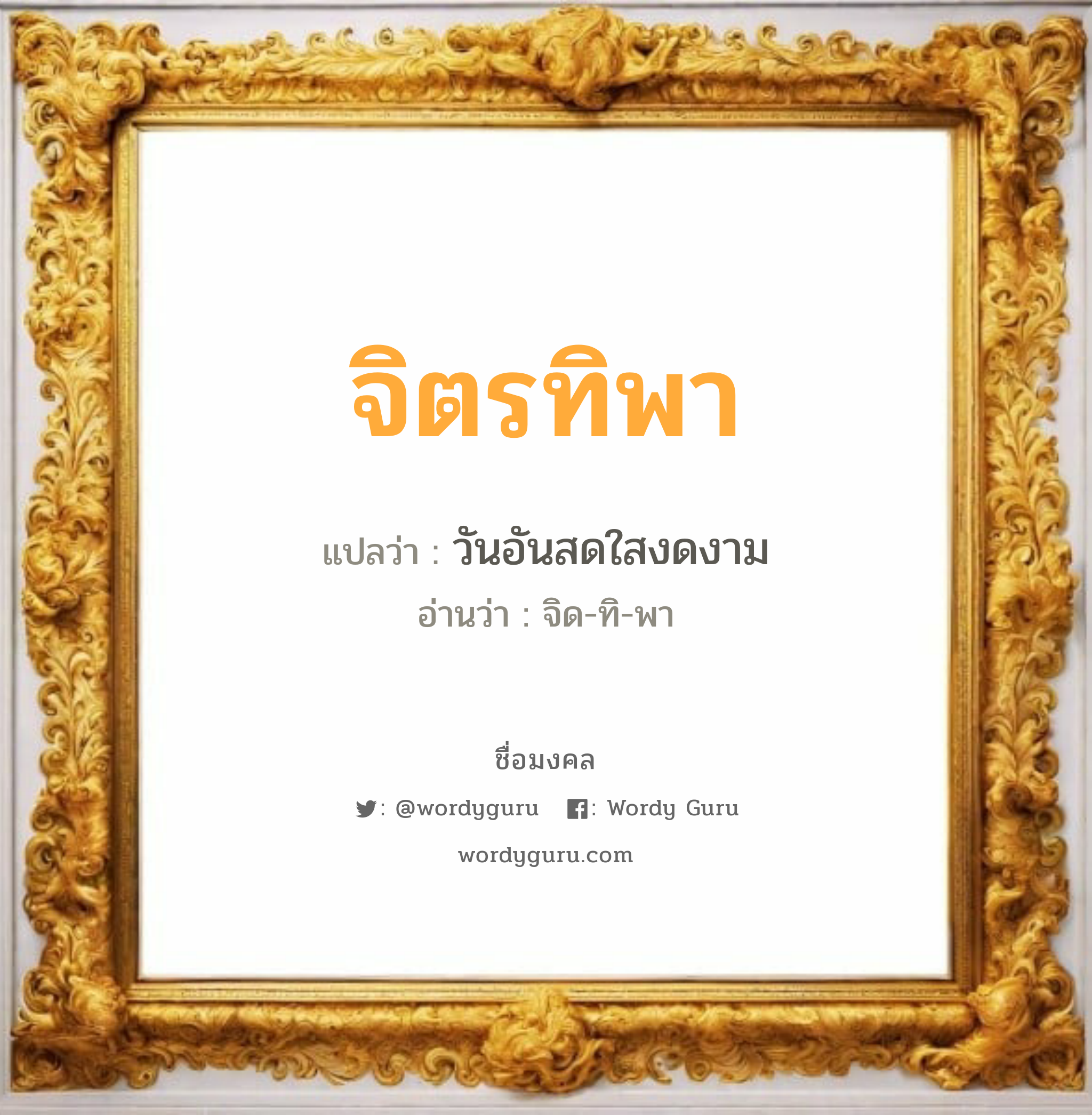 จิตรทิพา

แปลว่า : วันอันสดใสงดงาม

อ่านว่า : จิด-ทิ-พา

ชื่อมงคล

: @wordyguru : Wordy Guru

wordyguru.com